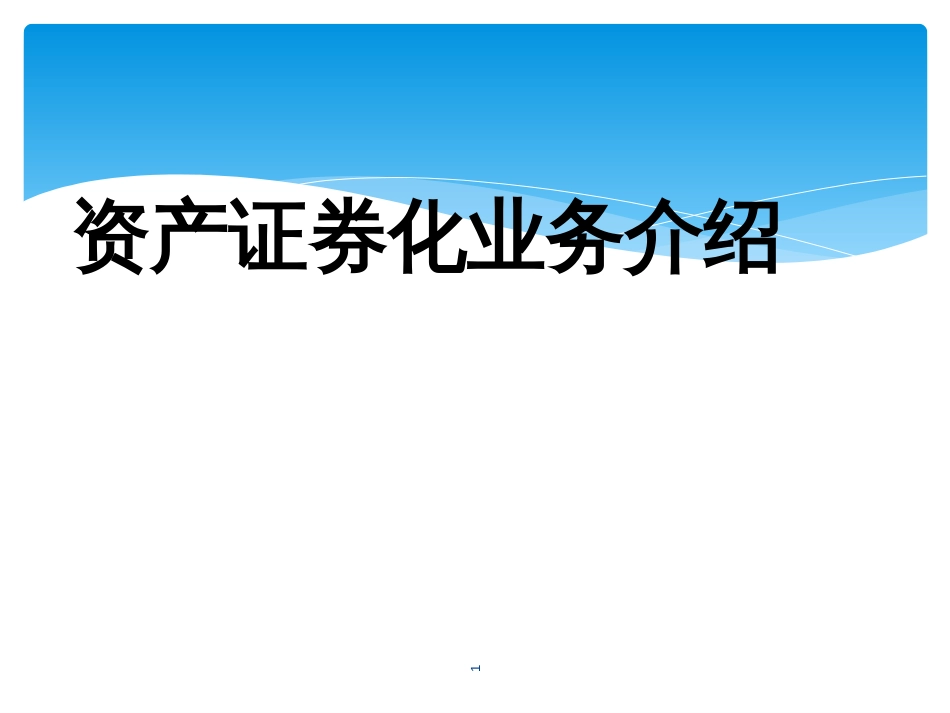 资产证券化业务介绍

1